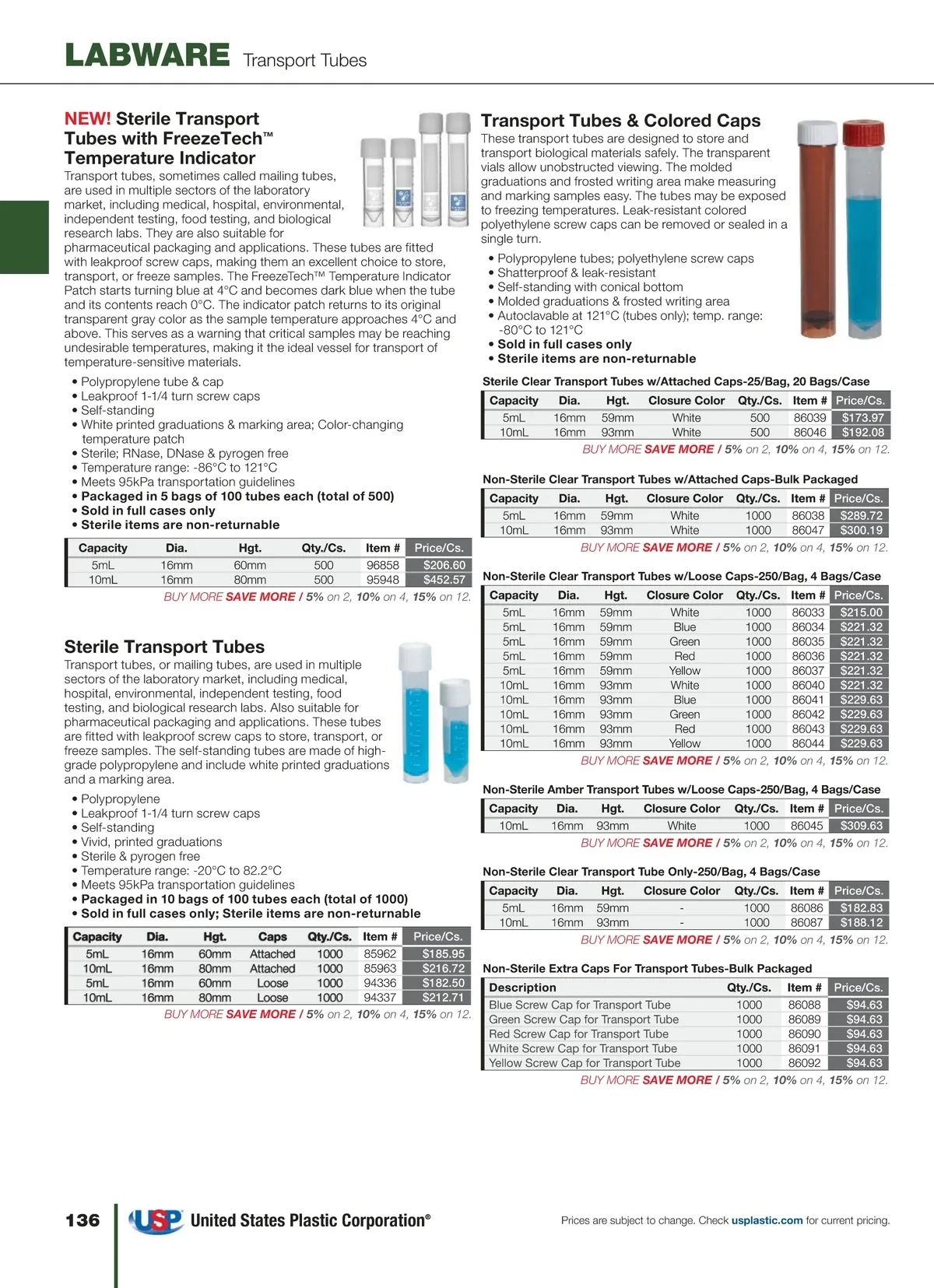 LABWARE Transport Tubes

NEW! Sterile Transport Tubes with FreezeTech™ Temperature Indicator

Transport tubes, sometimes called mailing tubes, are used in multiple sectors of the laboratory market, including medical, hospital, environmental, independent testing, food testing, and biological research labs. They are also suitable for pharmaceutical packaging and applications. These tubes are fitted with leakproof screw caps, making them an excellent choice to store, transport, or freeze samples. The FreezeTech™ Temperature Indicator Patch starts turning blue at 4°C and becomes dark blue when the tube and its contents reach 0°C. The indicator patch returns to its original transparent gray color as the sample temperature approaches 4°C and above. This serves as a warning that critical samples may be reaching undesirable temperatures, making it the ideal vessel for transport of temperature-sensitive materials.

• Polypropylene tube & cap
• Leakproof 1-1/4 turn screw caps
• Self-standing
• White printed graduations & marking area; Color-changing temperature patch
• Sterile; RNase, DNase & pyrogen free
• Temperature range: -86°C to 121°C
• Meets 95kPa transportation guidelines
• Packaged in 5 bags of 100 tubes each (total of 500)
• Sold in full cases only
• Sterile items are non-returnable

| Capacity | Dia. | Hgt. | Qty./Cs. | Item # | Price/Cs. |
|---|---|---|---|---|---|
| 5mL | 16mm | 60mm | 500 | 96858 | $206.60 |
| 10mL | 16mm | 80mm | 500 | 95948 | $452.57 |

BUY MORE SAVE MORE / 5% on 2, 10% on 4, 15% on 12.

Sterile Transport Tubes

Transport tubes, or mailing tubes, are used in multiple sectors of the laboratory market, including medical, hospital, environmental, independent testing, food testing, and biological research labs. Also suitable for pharmaceutical packaging and applications. These tubes are fitted with leakproof screw caps to store, transport, or freeze samples. The self-standing tubes are made of high-grade polypropylene and include white printed graduations and a marking area.

• Polypropylene
• Leakproof 1-1/4 turn screw caps
• Self-standing
• Vivid, printed graduations
• Sterile & pyrogen free
• Temperature range: -20°C to 82.2°C
• Meets 95kPa transportation guidelines
• Packaged in 10 bags of 100 tubes each (total of 1000)
• Sold in full cases only; Sterile items are non-returnable

| Capacity | Dia. | Hgt. | Caps | Qty./Cs. | Item # | Price/Cs. |
|---|---|---|---|---|---|---|
| 5mL | 16mm | 60mm | Attached | 1000 | 85962 | $185.95 |
| 10mL | 16mm | 80mm | Attached | 1000 | 85963 | $216.72 |
| 5mL | 16mm | 60mm | Loose | 1000 | 94336 | $182.50 |
| 10mL | 16mm | 80mm | Loose | 1000 | 94337 | $212.71 |

BUY MORE SAVE MORE / 5% on 2, 10% on 4, 15% on 12.

Transport Tubes & Colored Caps

These transport tubes are designed to store and transport biological materials safely. The transparent vials allow unobstructed viewing. The molded graduations and frosted writing area make measuring and marking samples easy. The tubes may be exposed to freezing temperatures. Leak-resistant colored polyethylene screw caps can be removed or sealed in a single turn.

• Polypropylene tubes; polyethylene screw caps
• Shatterproof & leak-resistant
• Self-standing with conical bottom
• Molded graduations & frosted writing area
• Autoclavable at 121°C (tubes only); temp. range: -80°C to 121°C
• Sold in full cases only
• Sterile items are non-returnable

Sterile Clear Transport Tubes w/Attached Caps-25/Bag, 20 Bags/Case

| Capacity | Dia. | Hgt. | Closure Color | Qty./Cs. | Item # | Price/Cs. |
|---|---|---|---|---|---|---|
| 5mL | 16mm | 59mm | White | 500 | 86039 | $173.97 |
| 10mL | 16mm | 93mm | White | 500 | 86046 | $192.08 |

BUY MORE SAVE MORE / 5% on 2, 10% on 4, 15% on 12.

Non-Sterile Clear Transport Tubes w/Attached Caps-Bulk Packaged

| Capacity | Dia. | Hgt. | Closure Color | Qty./Cs. | Item # | Price/Cs. |
|---|---|---|---|---|---|---|
| 5mL | 16mm | 59mm | White | 1000 | 86038 | $289.72 |
| 10mL | 16mm | 93mm | White | 1000 | 86047 | $300.19 |

BUY MORE SAVE MORE / 5% on 2, 10% on 4, 15% on 12.

Non-Sterile Clear Transport Tubes w/Loose Caps-250/Bag, 4 Bags/Case

| Capacity | Dia. | Hgt. | Closure Color | Qty./Cs. | Item # | Price/Cs. |
|---|---|---|---|---|---|---|
| 5mL | 16mm | 59mm | White | 1000 | 86033 | $215.00 |
| 5mL | 16mm | 59mm | Blue | 1000 | 86034 | $221.32 |
| 5mL | 16mm | 59mm | Green | 1000 | 86035 | $221.32 |
| 5mL | 16mm | 59mm | Red | 1000 | 86036 | $221.32 |
| 5mL | 16mm | 59mm | Yellow | 1000 | 86037 | $221.32 |
| 10mL | 16mm | 93mm | White | 1000 | 86040 | $221.32 |
| 10mL | 16mm | 93mm | Blue | 1000 | 86041 | $229.63 |
| 10mL | 16mm | 93mm | Green | 1000 | 86042 | $229.63 |
| 10mL | 16mm | 93mm | Red | 1000 | 86043 | $229.63 |
| 10mL | 16mm | 93mm | Yellow | 1000 | 86044 | $229.63 |

BUY MORE SAVE MORE / 5% on 2, 10% on 4, 15% on 12.

Non-Sterile Amber Transport Tubes w/Loose Caps-250/Bag, 4 Bags/Case

| Capacity | Dia. | Hgt. | Closure Color | Qty./Cs. | Item # | Price/Cs. |
|---|---|---|---|---|---|---|
| 10mL | 16mm | 93mm | White | 1000 | 86045 | $309.63 |

BUY MORE SAVE MORE / 5% on 2, 10% on 4, 15% on 12.

Non-Sterile Clear Transport Tube Only-250/Bag, 4 Bags/Case

| Capacity | Dia. | Hgt. | Closure Color | Qty./Cs. | Item # | Price/Cs. |
|---|---|---|---|---|---|---|
| 5mL | 16mm | 59mm | - | 1000 | 86086 | $182.83 |
| 10mL | 16mm | 93mm | - | 1000 | 86087 | $188.12 |

BUY MORE SAVE MORE / 5% on 2, 10% on 4, 15% on 12.

Non-Sterile Extra Caps For Transport Tubes-Bulk Packaged

| Description | Qty./Cs. | Item # | Price/Cs. |
|---|---|---|---|
| Blue Screw Cap for Transport Tube | 1000 | 86088 | $94.63 |
| Green Screw Cap for Transport Tube | 1000 | 86089 | $94.63 |
| Red Screw Cap for Transport Tube | 1000 | 86090 | $94.63 |
| White Screw Cap for Transport Tube | 1000 | 86091 | $94.63 |
| Yellow Screw Cap for Transport Tube | 1000 | 86092 | $94.63 |

BUY MORE SAVE MORE / 5% on 2, 10% on 4, 15% on 12.

136 USP United States Plastic Corporation®

Prices are subject to change. Check usplastic.com for current pricing.